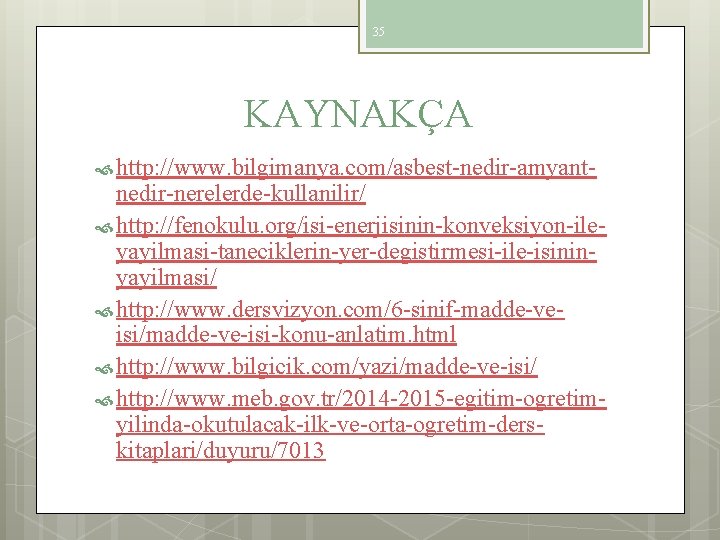 35

KAYNAKÇA

http://www.bilgimanya.com/asbest-nedir-amyant-nedir-nerelerde-kullanilir/

http://fenokulu.org/isi-enerjisinin-konveksiyon-ile-yayilmasi-taneciklerin-yer-degistirmesi-ile-isinin-yayilmasi/

http://www.dersvizyon.com/6-sinif-madde-ve-isi/madde-ve-isi-konu-anlatim.html

http://www.bilgicik.com/yazi/madde-ve-isi/

http://www.meb.gov.tr/2014-2015-egitim-ogretim-yilinda-okutulacak-ilk-ve-orta-ogretim-ders-kitaplari/duyuru/7013